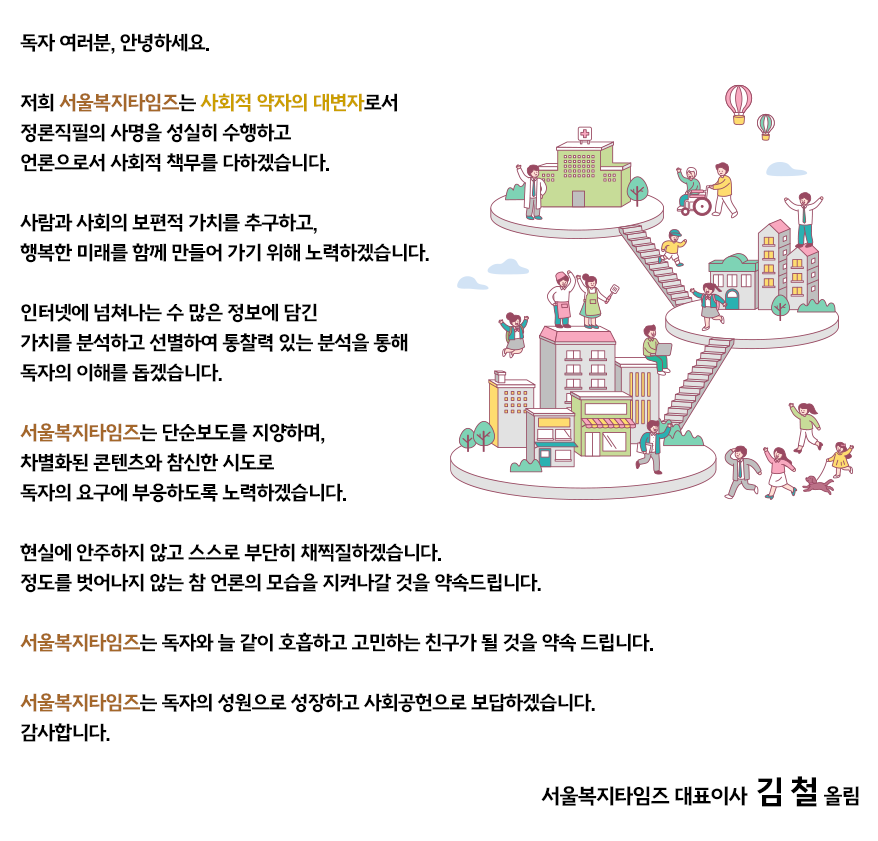 독자 여러분, 안녕하세요.

저희 서울복지타임즈는 사회적 약자의 대변자로서
정론직필의 사명을 성실히 수행하고
언론으로서 사회적 책무를 다하겠습니다.

사람과 사회의 보편적 가치를 추구하고,
행복한 미래를 함께 만들어 가기 위해 노력하겠습니다.

인터넷에 넘쳐나는 수 많은 정보에 담긴
가치를 분석하고 선별하여 통찰력 있는 분석을 통해
독자의 이해를 돕겠습니다.

서울복지타임즈는 단순보도를 지양하며,
차별화된 콘텐츠와 참신한 시도로
독자의 요구에 부응하도록 노력하겠습니다.

현실에 안주하지 않고 스스로 부단히 채찍질하겠습니다.
정도를 벗어나지 않는 참 언론의 모습을 지켜나갈 것을 약속드립니다.

서울복지타임즈는 독자와 늘 같이 호흡하고 고민하는 친구가 될 것을 약속 드립니다.

서울복지타임즈는 독자의 성원으로 성장하고 사회공헌으로 보답하겠습니다.
감사합니다.

서울복지타임즈 대표이사 김 철 올림